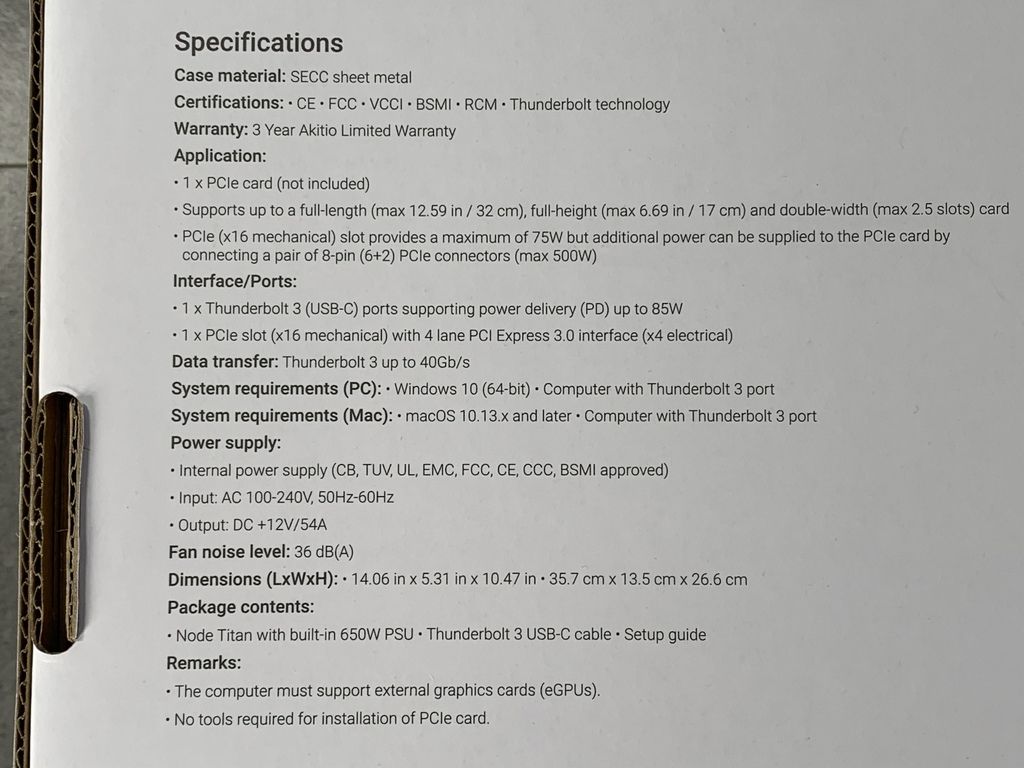 Specifications

Case material: SECC sheet metal

Certifications: • CE • FCC • VCCI • BSMI • RCM • Thunderbolt technology

Warranty: 3 Year Akitio Limited Warranty

Application:

• 1 x PCIe card (not included)

• Supports up to a full-length (max 12.59 in / 32 cm), full-height (max 6.69 in / 17 cm) and double-width (max 2.5 slots) card

• PCIe (x16 mechanical) slot provides a maximum of 75W but additional power can be supplied to the PCIe card by connecting a pair of 8-pin (6+2) PCIe connectors (max 500W)

Interface/Ports:

• 1 x Thunderbolt 3 (USB-C) ports supporting power delivery (PD) up to 85W

• 1 x PCIe slot (x16 mechanical) with 4 lane PCI Express 3.0 interface (x4 electrical)

Data transfer: Thunderbolt 3 up to 40Gb/s

System requirements (PC): • Windows 10 (64-bit) • Computer with Thunderbolt 3 port

System requirements (Mac): • macOS 10.13.x and later • Computer with Thunderbolt 3 port

Power supply:

• Internal power supply (CB, TUV, UL, EMC, FCC, CE, CCC, BSMI approved)

• Input: AC 100-240V, 50Hz-60Hz

• Output: DC +12V/54A

Fan noise level: 36 dB(A)

Dimensions (LxWxH): • 14.06 in x 5.31 in x 10.47 in • 35.7 cm x 13.5 cm x 26.6 cm

Package contents:

• Node Titan with built-in 650W PSU • Thunderbolt 3 USB-C cable • Setup guide

Remarks:

• The computer must support external graphics cards (eGPUs).

• No tools required for installation of PCIe card.